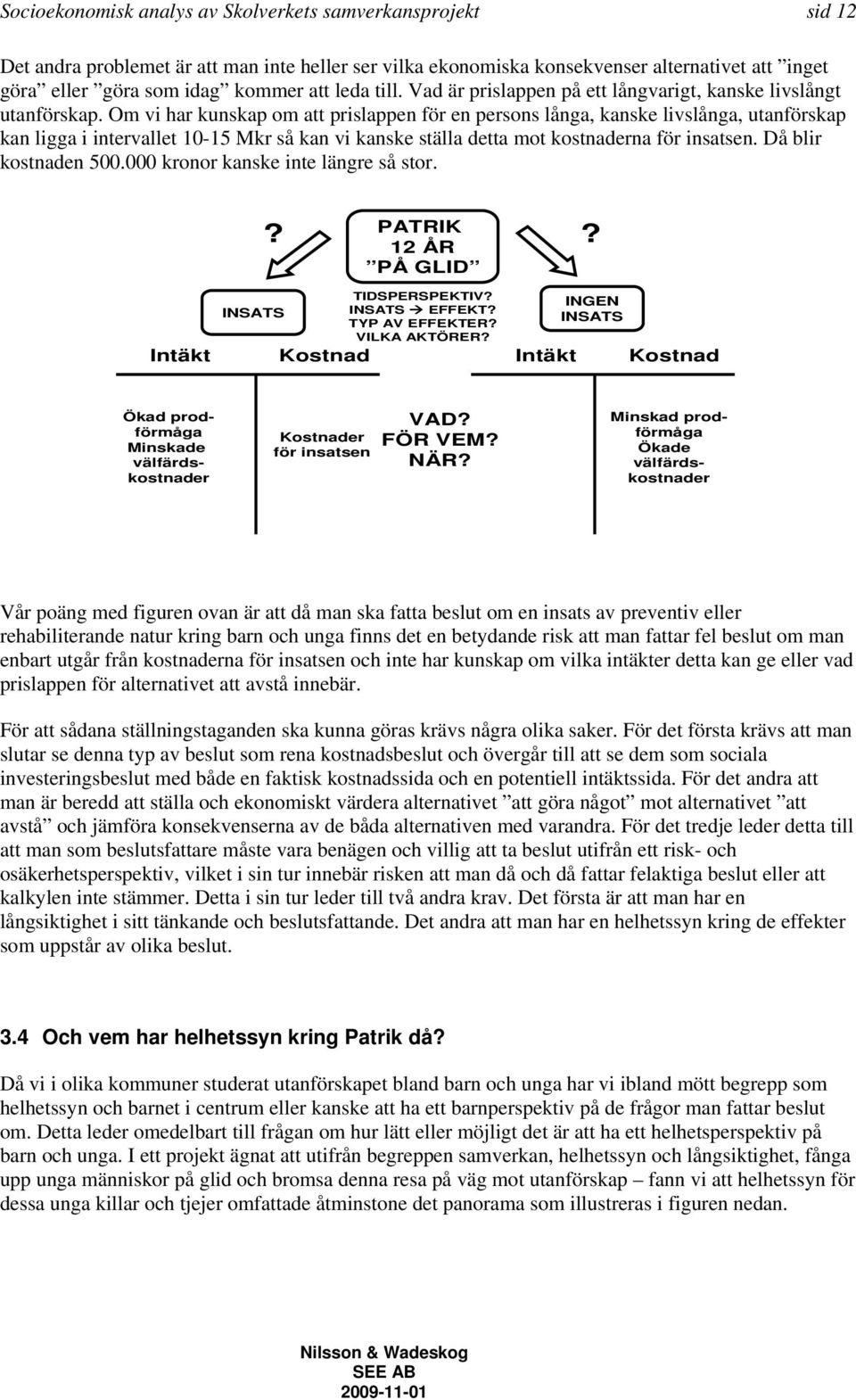 Socioekonomisk analys av Skolverkets samverkansprojekt sid 12

Det andra problemet är att man inte heller ser vilka ekonomiska konsekvenser alternativet att ”inget göra” eller ”göra som idag” kommer att leda till. Vad är prislappen på ett långvarigt, kanske livslångt utanförskap. Om vi har kunskap om att prislappen för en persons långa, kanske livslånga, utanförskap kan ligga i intervallet 10-15 Mkr så kan vi kanske ställa detta mot kostnaderna för insatsen. Då blir kostnaden 500.000 kronor kanske inte längre så stor.

?

PATRIK 12 ÅR ”PÅ GLID”

?

INSATS

TIDSPERSPEKTIV? INSATS → EFFEKT? TYP AV EFFEKTER? VILKA AKTÖRER?

INGEN INSATS

Intäkt Kostnad Intäkt Kostnad

Ökad prodförmåga Minskade välfärdskostnader

Kostnader för insatsen

VAD? FÖR VEM? NÄR?

Minskad prodförmåga Ökade välfärdskostnader

Vår poäng med figuren ovan är att då man ska fatta beslut om en insats av preventiv eller rehabiliterande natur kring barn och unga finns det en betydande risk att man fattar fel beslut om man enbart utgår från kostnaderna för insatsen och inte har kunskap om vilka intäkter detta kan ge eller vad prislappen för alternativet att avstå innebär.

För att sådana ställningstaganden ska kunna göras krävs några olika saker. För det första krävs att man slutar se denna typ av beslut som rena kostnadsbeslut och övergår till att se dem som sociala investeringsbeslut med både en faktisk kostnadssida och en potentiell intäktssida. För det andra att man är beredd att ställa och ekonomiskt värdera alternativet ”att göra något” mot alternativet ”att avstå” och jämföra konsekvenserna av de båda alternativen med varandra. För det tredje leder detta till att man som beslutsfattare måste vara benägen och villig att ta beslut utifrån ett risk- och osäkerhetsperspektiv, vilket i sin tur innebär risken att man då och då fattar felaktiga beslut eller att kalkylen inte stämmer. Detta i sin tur leder till två andra krav. Det första är att man har en långsiktighet i sitt tänkande och beslutsfattande. Det andra att man har en helhetssyn kring de effekter som uppstår av olika beslut.

3.4 Och vem har helhetssyn kring Patrik då?

Då vi i olika kommuner studerat utanförskapet bland barn och unga har vi ibland mött begrepp som helhetssyn och barnet i centrum eller kanske att ha ett barnperspektiv på de frågor man fattar beslut om. Detta leder omedelbart till frågan om hur lätt eller möjligt det är att ha ett helhetsperspektiv på barn och unga. I ett projekt ägnat att utifrån begreppen samverkan, helhetssyn och långsiktighet, fånga upp unga människor på glid och bromsa denna resa på väg mot utanförskap – fann vi att helhetssyn för dessa unga killar och tjejer omfattade åtminstone det panorama som illustreras i figuren nedan.

Nilsson & Wadeskog
SEE AB
2009-11-01